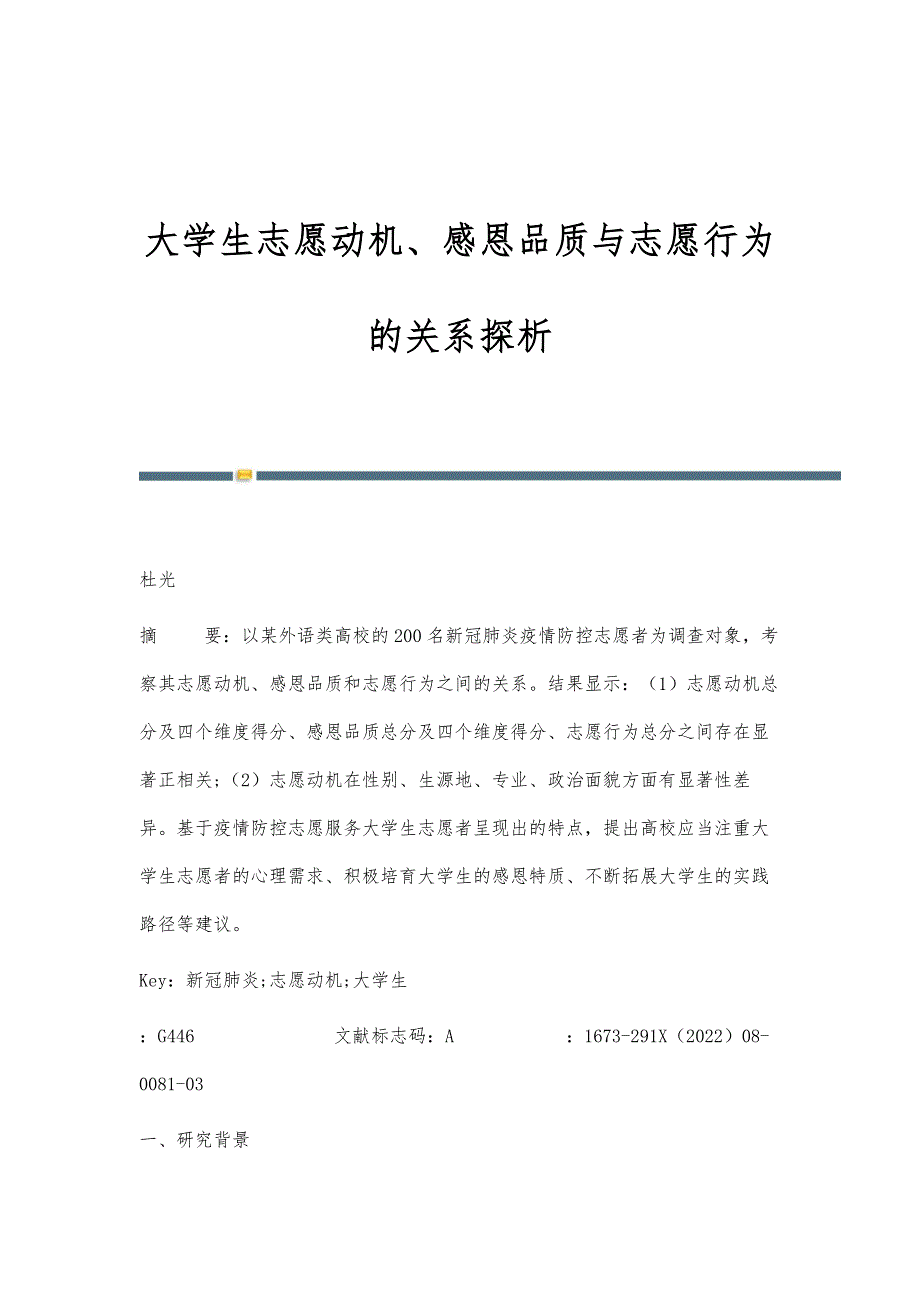 大学生志愿动机、感恩品质与志愿行为的关系探析

杜光

摘　　要：以某外语类高校的200名新冠肺炎疫情防控志愿者为调查对象，考察其志愿动机、感恩品质和志愿行为之间的关系。结果显示：（1）志愿动机总分及四个维度得分、感恩品质总分及四个维度得分、志愿行为总分之间存在显著正相关；（2）志愿动机在性别、生源地、专业、政治面貌方面有显著性差异。基于疫情防控志愿服务大学生志愿者呈现出的特点，提出高校应当注重大学生志愿者的心理需求、积极培育大学生的感恩特质、不断拓展大学生的实践路径等建议。

Key：新冠肺炎;志愿动机;大学生

：G446　　　　　文献标志码：A　　　　　：1673-291X（2022）08-0081-03

一、研究背景